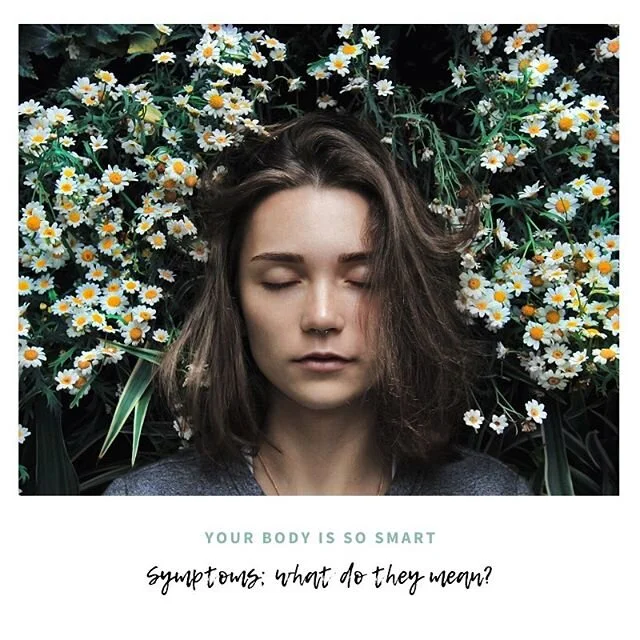 YOUR BODY IS SO SMART

symptoms: what do they mean?